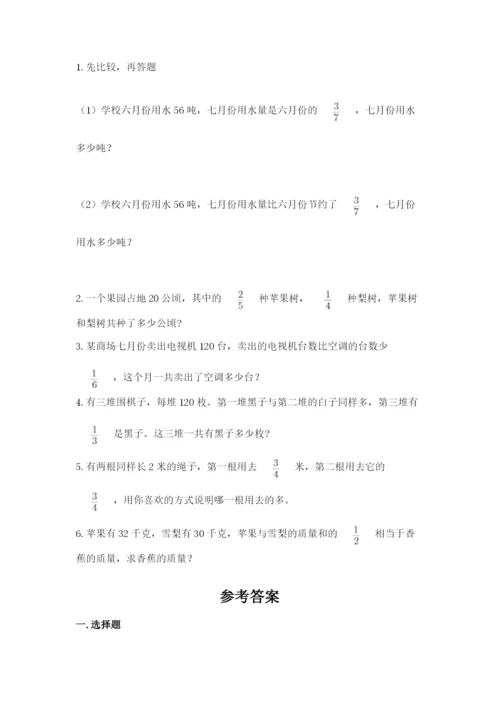 1. 先比较，再答题

（1）学校六月份用水 56 吨，七月份用水量是六月份的 $\frac{3}{7}$ ，七月份用水多少吨？

（2）学校六月份用水 56 吨，七月份用水量比六月份节约了 $\frac{3}{7}$ ，七月份用水多少吨？

2. 一个果园占地 20 公顷，其中的 $\frac{2}{5}$ 种苹果树， $\frac{1}{4}$ 种梨树，苹果树和梨树共种了多少公顷？

3. 某商场七月份卖出电视机 120 台，卖出的电视机台数比空调的台数少 $\frac{1}{6}$ ，这个月一共卖出了空调多少台？

4. 有三堆围棋子，每堆 120 枚。第一堆黑子与第二堆的白子同样多，第三堆有 $\frac{1}{3}$ 是黑子。这三堆一共有黑子多少枚？

5. 有两根同样长 2 米的绳子，第一根用去 $\frac{3}{4}$ 米，第二根用去它的 $\frac{3}{4}$ ，用你喜欢的方式说明哪一根用去的多。

6. 苹果有 32 千克，雪梨有 30 千克，苹果与雪梨的质量和的 $\frac{1}{2}$ 相当于香蕉的质量，求香蕉的质量？

参考答案

一. 选择题